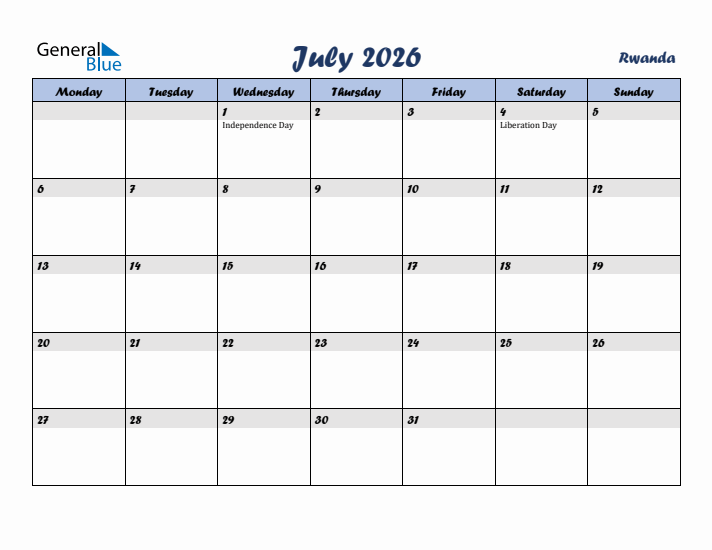 General Blue

July 2026

Rwanda

| Monday | Tuesday | Wednesday | Thursday | Friday | Saturday | Sunday |
|---|---|---|---|---|---|---|
| | | 1 Independence Day | 2 | 3 | 4 Liberation Day | 5 |
| 6 | 7 | 8 | 9 | 10 | 11 | 12 |
| 13 | 14 | 15 | 16 | 17 | 18 | 19 |
| 20 | 21 | 22 | 23 | 24 | 25 | 26 |
| 27 | 28 | 29 | 30 | 31 | | |